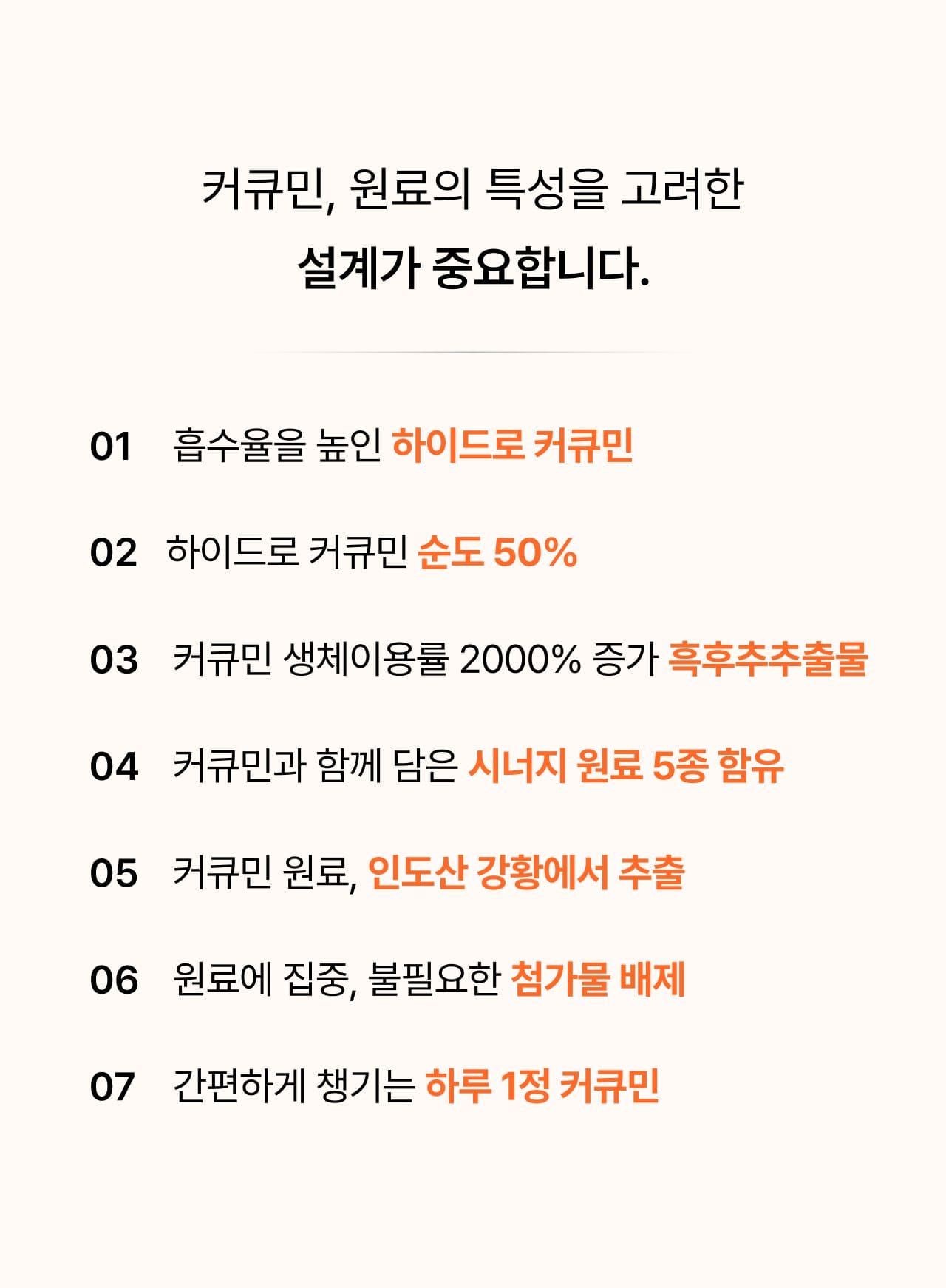 커큐민, 원료의 특성을 고려한
설계가 중요합니다.

01 흡수율을 높인 하이드로 커큐민

02 하이드로 커큐민 순도 50%

03 커큐민 생체이용률 2000% 증가 흑후추추출물

04 커큐민과 함께 담은 시너지 원료 5종 함유

05 커큐민 원료, 인도산 강황에서 추출

06 원료에 집중, 불필요한 첨가물 배제

07 간편하게 챙기는 하루 1정 커큐민